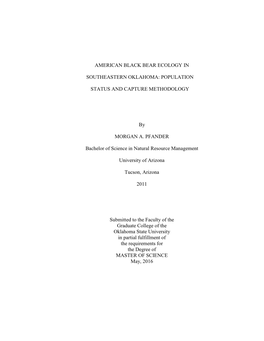 AMERICAN BLACK BEAR ECOLOGY IN

SOUTHEASTERN OKLAHOMA: POPULATION

STATUS AND CAPTURE METHODOLOGY

By

MORGAN A. PFANDER

Bachelor of Science in Natural Resource Management

University of Arizona

Tucson, Arizona

2011

Submitted to the Faculty of the Graduate College of the Oklahoma State University in partial fulfillment of the requirements for the Degree of MASTER OF SCIENCE May, 2016